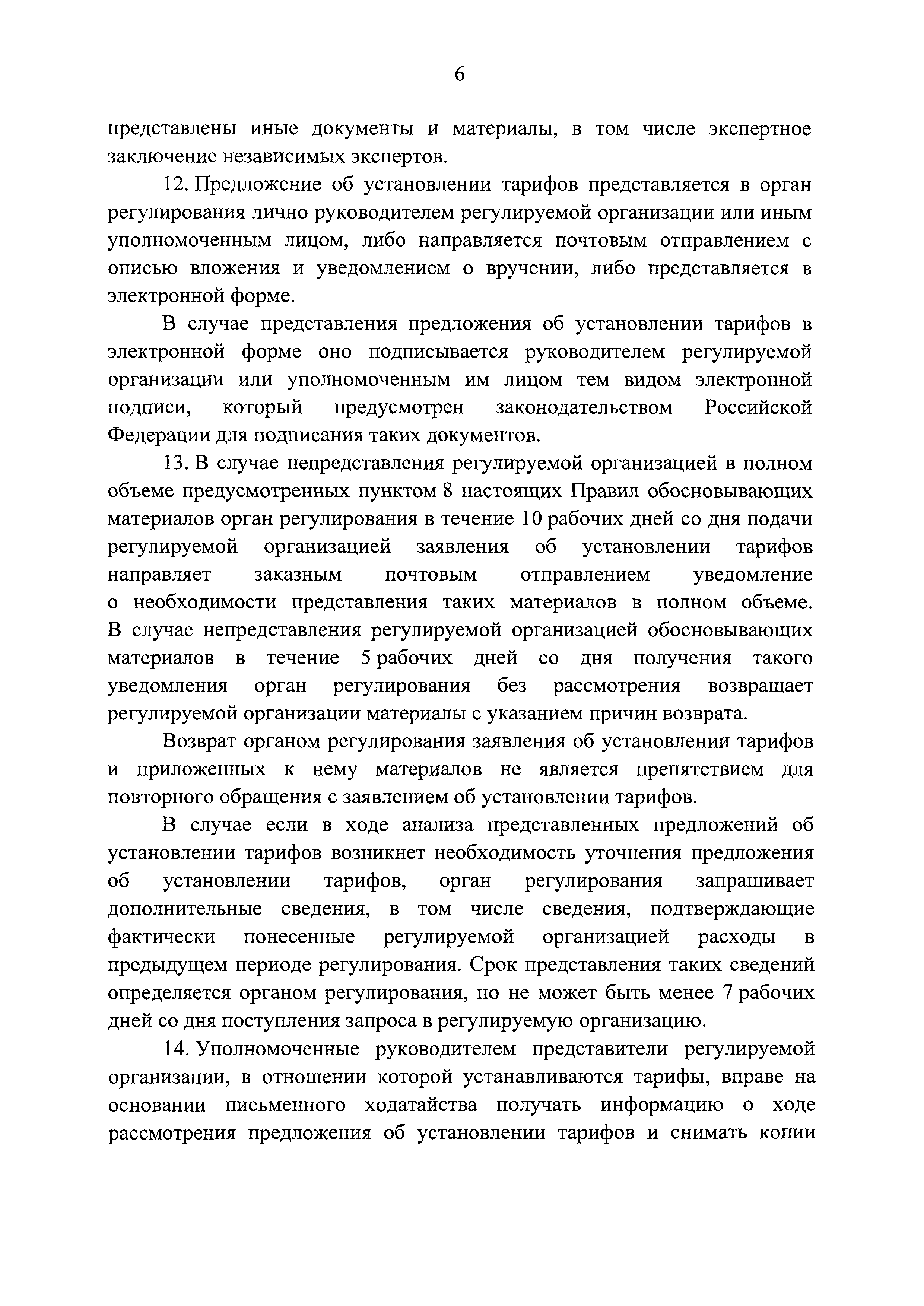 6

представлены иные документы и материалы, в том числе экспертное заключение независимых экспертов.

12. Предложение об установлении тарифов представляется в орган регулирования лично руководителем регулируемой организации или иным уполномоченным лицом, либо направляется почтовым отправлением с описью вложения и уведомлением о вручении, либо представляется в электронной форме.

В случае представления предложения об установлении тарифов в электронной форме оно подписывается руководителем регулируемой организации или уполномоченным им лицом тем видом электронной подписи, который предусмотрен законодательством Российской Федерации для подписания таких документов.

13. В случае непредставления регулируемой организацией в полном объеме предусмотренных пунктом 8 настоящих Правил обосновывающих материалов орган регулирования в течение 10 рабочих дней со дня подачи регулируемой организацией заявления об установлении тарифов направляет заказным почтовым отправлением уведомление о необходимости представления таких материалов в полном объеме. В случае непредставления регулируемой организацией обосновывающих материалов в течение 5 рабочих дней со дня получения такого уведомления орган регулирования без рассмотрения возвращает регулируемой организации материалы с указанием причин возврата.

Возврат органом регулирования заявления об установлении тарифов и приложенных к нему материалов не является препятствием для повторного обращения с заявлением об установлении тарифов.

В случае если в ходе анализа представленных предложений об установлении тарифов возникнет необходимость уточнения предложения об установлении тарифов, орган регулирования запрашивает дополнительные сведения, в том числе сведения, подтверждающие фактически понесенные регулируемой организацией расходы в предыдущем периоде регулирования. Срок представления таких сведений определяется органом регулирования, но не может быть менее 7 рабочих дней со дня поступления запроса в регулируемую организацию.

14. Уполномоченные руководителем представители регулируемой организации, в отношении которой устанавливаются тарифы, вправе на основании письменного ходатайства получать информацию о ходе рассмотрения предложения об установлении тарифов и снимать копии